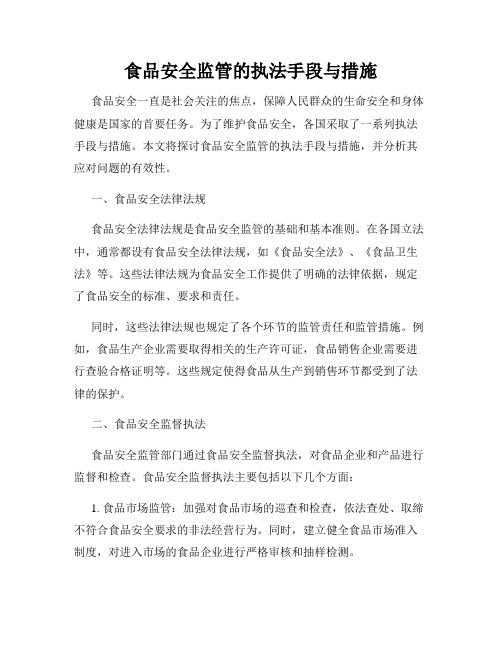 食品安全监管的执法手段与措施

食品安全一直是社会关注的焦点，保障人民群众的生命安全和身体健康是国家的首要任务。为了维护食品安全，各国采取了一系列执法手段与措施。本文将探讨食品安全监管的执法手段与措施，并分析其应对问题的有效性。

一、食品安全法律法规

食品安全法律法规是食品安全监管的基础和基本准则。在各国立法中，通常都设有食品安全法律法规，如《食品安全法》、《食品卫生法》等。这些法律法规为食品安全工作提供了明确的法律依据，规定了食品安全的标准、要求和责任。

同时，这些法律法规也规定了各个环节的监管责任和监管措施。例如，食品生产企业需要取得相关的生产许可证，食品销售企业需要进行查验合格证明等。这些规定使得食品从生产到销售环节都受到了法律的保护。

二、食品安全监督执法

食品安全监管部门通过食品安全监督执法，对食品企业和产品进行监督和检查。食品安全监督执法主要包括以下几个方面：

1. 食品市场监管：加强对食品市场的巡查和检查，依法查处、取缔不符合食品安全要求的非法经营行为。同时，建立健全食品市场准入制度，对进入市场的食品企业进行严格审核和抽样检测。